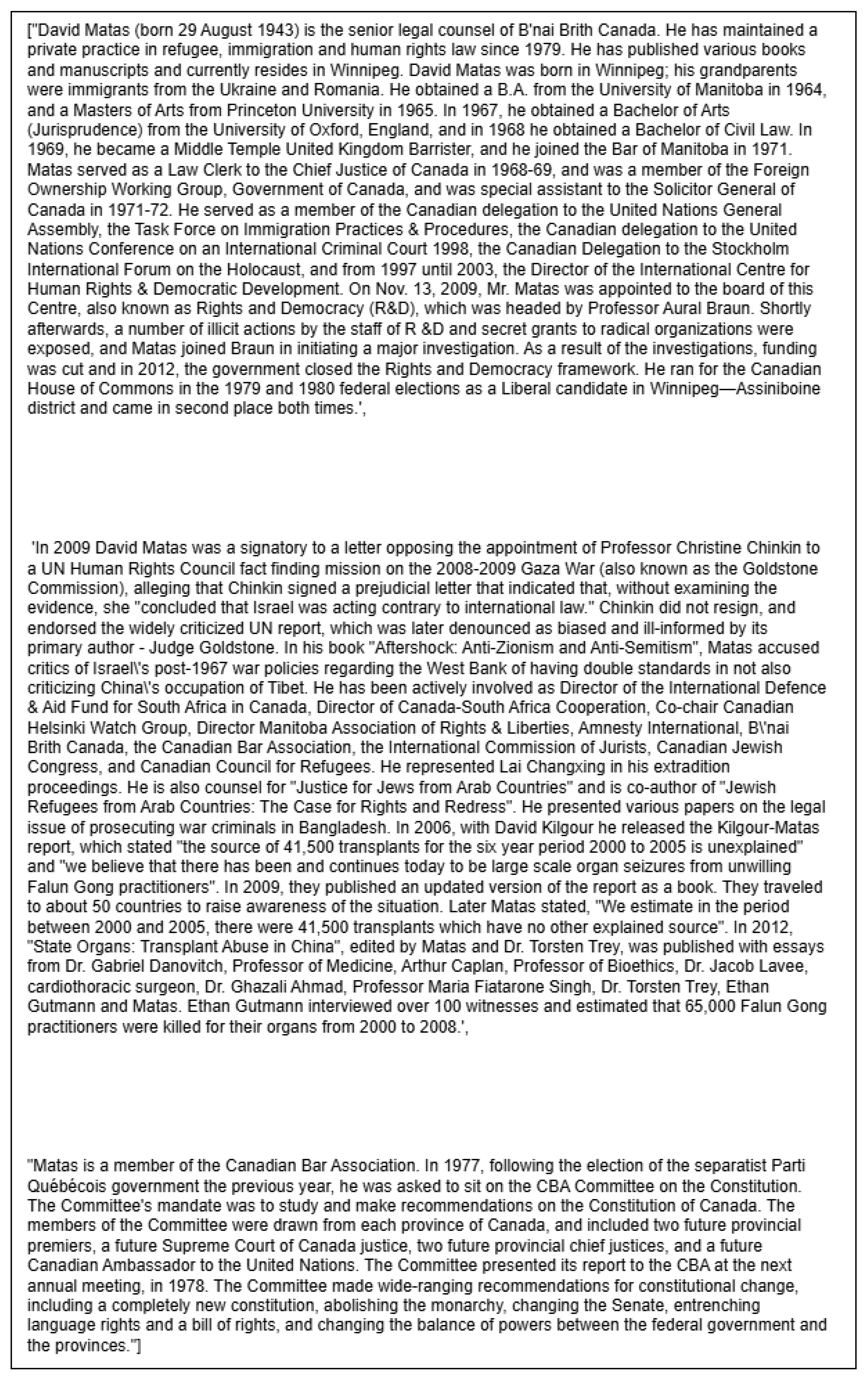 ["David Matas (born 29 August 1943) is the senior legal counsel of B'nai Brith Canada. He has maintained a private practice in refugee, immigration and human rights law since 1979. He has published various books and manuscripts and currently resides in Winnipeg. David Matas was born in Winnipeg; his grandparents were immigrants from the Ukraine and Romania. He obtained a B.A. from the University of Manitoba in 1964, and a Masters of Arts from Princeton University in 1965. In 1967, he obtained a Bachelor of Arts (Jurisprudence) from the University of Oxford, England, and in 1968 he obtained a Bachelor of Civil Law. In 1969, he became a Middle Temple United Kingdom Barrister, and he joined the Bar of Manitoba in 1971. Matas served as a Law Clerk to the Chief Justice of Canada in 1968-69, and was a member of the Foreign Ownership Working Group, Government of Canada, and was special assistant to the Solicitor General of Canada in 1971-72. He served as a member of the Canadian delegation to the United Nations General Assembly, the Task Force on Immigration Practices & Procedures, the Canadian delegation to the United Nations Conference on an International Criminal Court 1998, the Canadian Delegation to the Stockholm International Forum on the Holocaust, and from 1997 until 2003, the Director of the International Centre for Human Rights & Democratic Development. On Nov. 13, 2009, Mr. Matas was appointed to the board of this Centre, also known as Rights and Democracy (R&D), which was headed by Professor Aural Braun. Shortly afterwards, a number of illicit actions by the staff of R &D and secret grants to radical organizations were exposed, and Matas joined Braun in initiating a major investigation. As a result of the investigations, funding was cut and in 2012, the government closed the Rights and Democracy framework. He ran for the Canadian House of Commons in the 1979 and 1980 federal elections as a Liberal candidate in Winnipeg—Assiniboine district and came in second place both times.',

'In 2009 David Matas was a signatory to a letter opposing the appointment of Professor Christine Chinkin to a UN Human Rights Council fact finding mission on the 2008-2009 Gaza War (also known as the Goldstone Commission), alleging that Chinkin signed a prejudicial letter that indicated that, without examining the evidence, she "concluded that Israel was acting contrary to international law." Chinkin did not resign, and endorsed the widely criticized UN report, which was later denounced as biased and ill-informed by its primary author - Judge Goldstone. In his book "Aftershock: Anti-Zionism and Anti-Semitism", Matas accused critics of Israel\'s post-1967 war policies regarding the West Bank of having double standards in not also criticizing China\'s occupation of Tibet. He has been actively involved as Director of the International Defence & Aid Fund for South Africa in Canada, Director of Canada-South Africa Cooperation, Co-chair Canadian Helsinki Watch Group, Director Manitoba Association of Rights & Liberties, Amnesty International, B\'nai Brith Canada, the Canadian Bar Association, the International Commission of Jurists, Canadian Jewish Congress, and Canadian Council for Refugees. He represented Lai Changxing in his extradition proceedings. He is also counsel for "Justice for Jews from Arab Countries" and is co-author of "Jewish Refugees from Arab Countries: The Case for Rights and Redress". He presented various papers on the legal issue of prosecuting war criminals in Bangladesh. In 2006, with David Kilgour he released the Kilgour-Matas report, which stated "the source of 41,500 transplants for the six year period 2000 to 2005 is unexplained" and "we believe that there has been and continues today to be large scale organ seizures from unwilling Falun Gong practitioners". In 2009, they published an updated version of the report as a book. They traveled to about 50 countries to raise awareness of the situation. Later Matas stated, "We estimate in the period between 2000 and 2005, there were 41,500 transplants which have no other explained source". In 2012, "State Organs: Transplant Abuse in China", edited by Matas and Dr. Torsten Trey, was published with essays from Dr. Gabriel Danovitch, Professor of Medicine, Arthur Caplan, Professor of Bioethics, Dr. Jacob Lavee, cardiothoracic surgeon, Dr. Ghazali Ahmad, Professor Maria Fiatarone Singh, Dr. Torsten Trey, Ethan Gutmann and Matas. Ethan Gutmann interviewed over 100 witnesses and estimated that 65,000 Falun Gong practitioners were killed for their organs from 2000 to 2008.',

"Matas is a member of the Canadian Bar Association. In 1977, following the election of the separatist Parti Québécois government the previous year, he was asked to sit on the CBA Committee on the Constitution. The Committee's mandate was to study and make recommendations on the Constitution of Canada. The members of the Committee were drawn from each province of Canada, and included two future provincial premiers, a future Supreme Court of Canada justice, two future provincial chief justices, and a future Canadian Ambassador to the United Nations. The Committee presented its report to the CBA at the next annual meeting, in 1978. The Committee made wide-ranging recommendations for constitutional change, including a completely new constitution, abolishing the monarchy, changing the Senate, entrenching language rights and a bill of rights, and changing the balance of powers between the federal government and the provinces."]